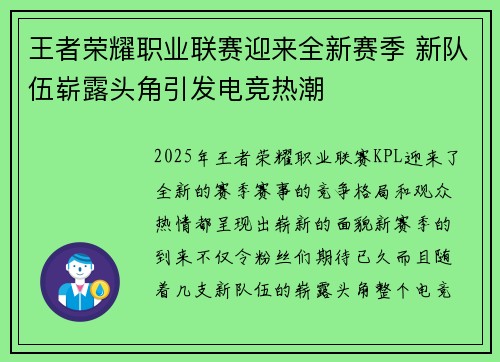 王者荣耀职业联赛迎来全新赛季 新队伍崭露头角引发电竞热潮

2025年王者荣耀职业联赛KPL迎来了全新的赛季赛事的竞争格局和观众热情都呈现出崭新的面貌新赛季的到来不仅令粉丝们期待已久而且随着几支新队伍的崭露头角整个电竞